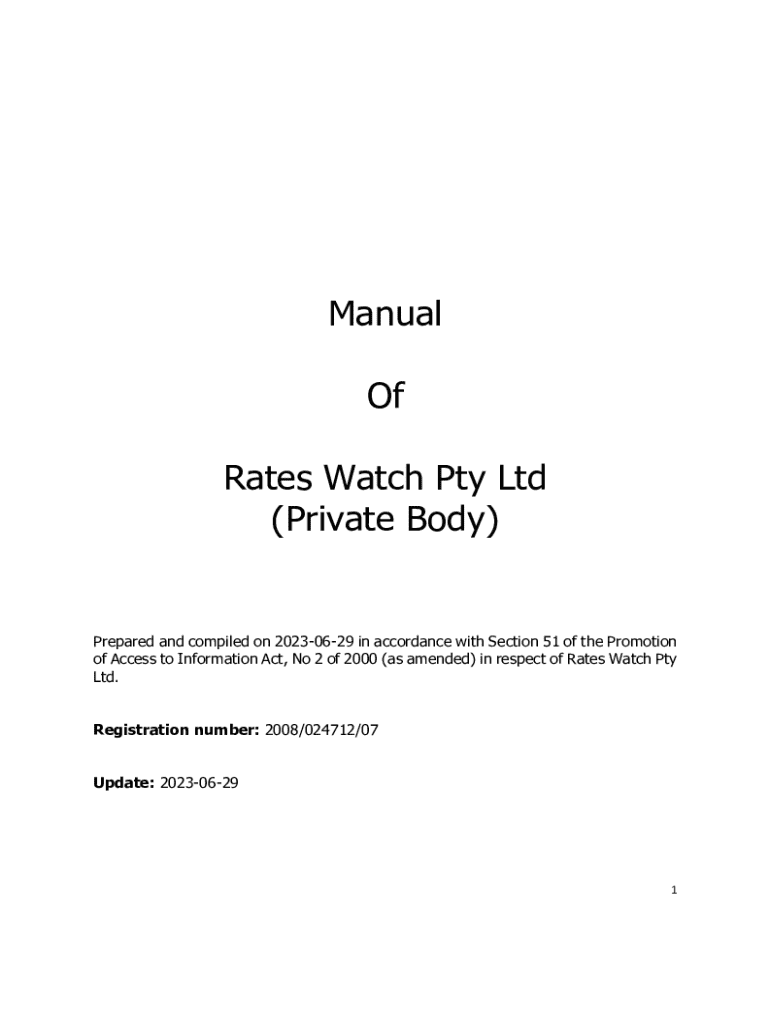 Manual

Of

Rates Watch Pty Ltd
(Private Body)

Prepared and compiled on 2023-06-29 in accordance with Section 51 of the Promotion of Access to Information Act, No 2 of 2000 (as amended) in respect of Rates Watch Pty Ltd.

Registration number: 2008/024712/07

Update: 2023-06-29

1